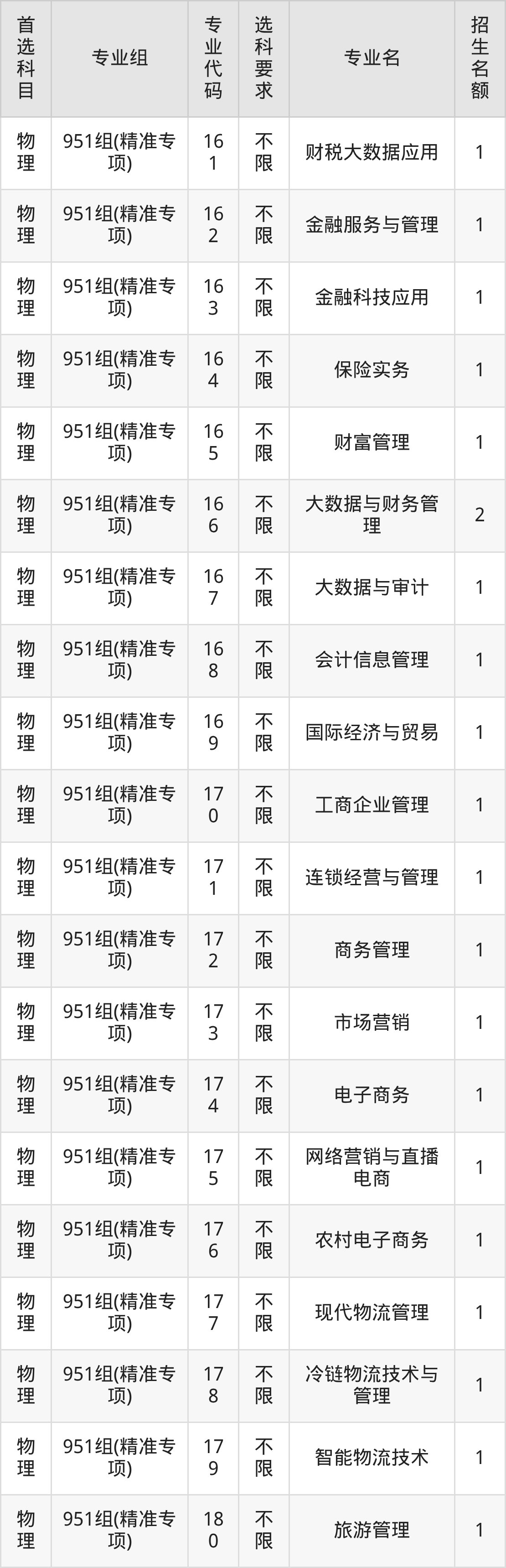 | 首选科目 | 专业组 | 专业代码 | 选科要求 | 专业名 | 招生名额 |
|---|---|---|---|---|---|
| 物理 | 951组(精准专项) | 161 | 不限 | 财税大数据应用 | 1 |
| 物理 | 951组(精准专项) | 162 | 不限 | 金融服务与管理 | 1 |
| 物理 | 951组(精准专项) | 163 | 不限 | 金融科技应用 | 1 |
| 物理 | 951组(精准专项) | 164 | 不限 | 保险实务 | 1 |
| 物理 | 951组(精准专项) | 165 | 不限 | 财富管理 | 1 |
| 物理 | 951组(精准专项) | 166 | 不限 | 大数据与财务管理 | 2 |
| 物理 | 951组(精准专项) | 167 | 不限 | 大数据与审计 | 1 |
| 物理 | 951组(精准专项) | 168 | 不限 | 会计信息管理 | 1 |
| 物理 | 951组(精准专项) | 169 | 不限 | 国际经济与贸易 | 1 |
| 物理 | 951组(精准专项) | 170 | 不限 | 工商企业管理 | 1 |
| 物理 | 951组(精准专项) | 171 | 不限 | 连锁经营与管理 | 1 |
| 物理 | 951组(精准专项) | 172 | 不限 | 商务管理 | 1 |
| 物理 | 951组(精准专项) | 173 | 不限 | 市场营销 | 1 |
| 物理 | 951组(精准专项) | 174 | 不限 | 电子商务 | 1 |
| 物理 | 951组(精准专项) | 175 | 不限 | 网络营销与直播电商 | 1 |
| 物理 | 951组(精准专项) | 176 | 不限 | 农村电子商务 | 1 |
| 物理 | 951组(精准专项) | 177 | 不限 | 现代物流管理 | 1 |
| 物理 | 951组(精准专项) | 178 | 不限 | 冷链物流技术与管理 | 1 |
| 物理 | 951组(精准专项) | 179 | 不限 | 智能物流技术 | 1 |
| 物理 | 951组(精准专项) | 180 | 不限 | 旅游管理 | 1 |